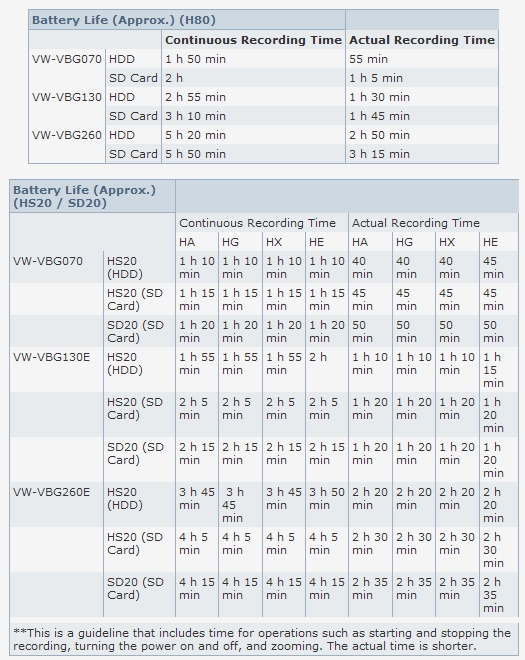 | Battery Life (Approx.) (H80) | | | |
|---|---|---|---|
| | | Continuous Recording Time | Actual Recording Time |
| VW-VBG070 | HDD | 1 h 50 min | 55 min |
| | SD Card | 2 h | 1 h 5 min |
| VW-VBG130 | HDD | 2 h 55 min | 1 h 30 min |
| | SD Card | 3 h 10 min | 1 h 45 min |
| VW-VBG260 | HDD | 5 h 20 min | 2 h 50 min |
| | SD Card | 5 h 50 min | 3 h 15 min |

| Battery Life (Approx.) (HS20 / SD20) | | | | | | | | | |
|---|---|---|---|---|---|---|---|---|---|
| | | Continuous Recording Time | | | | Actual Recording Time | | | |
| | | HA | HG | HX | HE | HA | HG | HX | HE |
| VW-VBG070 | HS20 (HDD) | 1 h 10 min | 1 h 10 min | 1 h 10 min | 1 h 10 min | 40 min | 40 min | 40 min | 45 min |
| | HS20 (SD Card) | 1 h 15 min | 1 h 15 min | 1 h 15 min | 1 h 15 min | 45 min | 45 min | 45 min | 45 min |
| | SD20 (SD Card) | 1 h 20 min | 1 h 20 min | 1 h 20 min | 1 h 20 min | 50 min | 50 min | 50 min | 50 min |
| VW-VBG130E | HS20 (HDD) | 1 h 55 min | 1 h 55 min | 1 h 55 min | 2 h | 1 h 10 min | 1 h 10 min | 1 h 10 min | 1 h 15 min |
| | HS20 (SD Card) | 2 h 5 min | 2 h 5 min | 2 h 5 min | 2 h 5 min | 1 h 20 min | 1 h 20 min | 1 h 20 min | 1 h 20 min |
| | SD20 (SD Card) | 2 h 15 min | 2 h 15 min | 2 h 15 min | 2 h 15 min | 1 h 20 min | 1 h 20 min | 1 h 20 min | 1 h 20 min |
| VW-VBG260E | HS20 (HDD) | 3 h 45 min | 3 h 45 min | 3 h 45 min | 3 h 50 min | 2 h 20 min | 2 h 20 min | 2 h 20 min | 2 h 20 min |
| | HS20 (SD Card) | 4 h 5 min | 4 h 5 min | 4 h 5 min | 4 h 5 min | 2 h 30 min | 2 h 30 min | 2 h 30 min | 2 h 30 min |
| | SD20 (SD Card) | 4 h 15 min | 4 h 15 min | 4 h 15 min | 4 h 15 min | 2 h 35 min | 2 h 35 min | 2 h 35 min | 2 h 35 min |

**This is a guideline that includes time for operations such as starting and stopping the recording, turning the power on and off, and zooming. The actual time is shorter.